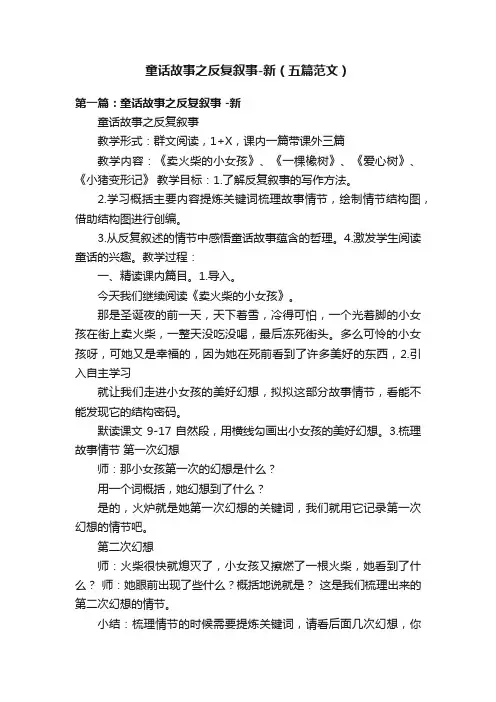 童话故事之反复叙事-新（五篇范文）

第一篇：童话故事之反复叙事 -新

童话故事之反复叙事

教学形式：群文阅读，1+X，课内一篇带课外三篇

教学内容：《卖火柴的小女孩》、《一棵橡树》、《爱心树》、《小猪变形记》 教学目标：1.了解反复叙事的写作方法。

2.学习概括主要内容提炼关键词梳理故事情节，绘制情节结构图，借助结构图进行创编。

3.从反复叙述的情节中感悟童话故事蕴含的哲理。4.激发学生阅读童话的兴趣。教学过程：

一、精读课内篇目。1.导入。

今天我们继续阅读《卖火柴的小女孩》。

那是圣诞夜的前一天，天下着雪，冷得可怕，一个光着脚的小女孩在街上卖火柴，一整天没吃没喝，最后冻死街头。多么可怜的小女孩呀，可她又是幸福的，因为她在死前看到了许多美好的东西，2.引入自主学习

就让我们走进小女孩的美好幻想，拟拟这部分故事情节，看能不能发现它的结构密码。

默读课文 9-17 自然段，用横线勾画出小女孩的美好幻想。3.梳理故事情节 第一次幻想

师：那小女孩第一次的幻想是什么？

用一个词概括，她幻想到了什么？

是的，火炉就是她第一次幻想的关键词，我们就用它记录第一次幻想的情节吧。

第二次幻想

师：火柴很快就熄灭了，小女孩又擦燃了一根火柴，她看到了什么？ 师：她眼前出现了些什么？概括地说就是？ 这是我们梳理出来的第二次幻想的情节。

小结：梳理情节的时候需要提炼关键词，请看后面几次幻想，你